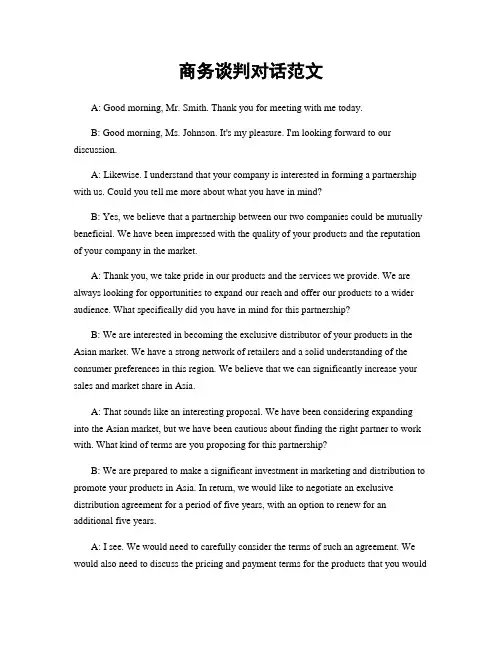 商务谈判对话范文

A: Good morning, Mr. Smith. Thank you for meeting with me today.

B: Good morning, Ms. Johnson. It's my pleasure. I'm looking forward to our discussion.

A: Likewise. I understand that your company is interested in forming a partnership with us. Could you tell me more about what you have in mind?

B: Yes, we believe that a partnership between our two companies could be mutually beneficial. We have been impressed with the quality of your products and the reputation of your company in the market.

A: Thank you, we take pride in our products and the services we provide. We are always looking for opportunities to expand our reach and offer our products to a wider audience. What specifically did you have in mind for this partnership?

B: We are interested in becoming the exclusive distributor of your products in the Asian market. We have a strong network of retailers and a solid understanding of the consumer preferences in this region. We believe that we can significantly increase your sales and market share in Asia.

A: That sounds like an interesting proposal. We have been considering expanding into the Asian market, but we have been cautious about finding the right partner to work with. What kind of terms are you proposing for this partnership?

B: We are prepared to make a significant investment in marketing and distribution to promote your products in Asia. In return, we would like to negotiate an exclusive distribution agreement for a period of five years, with an option to renew for an additional five years.

A: I see. We would need to carefully consider the terms of such an agreement. We would also need to discuss the pricing and payment terms for the products that you would